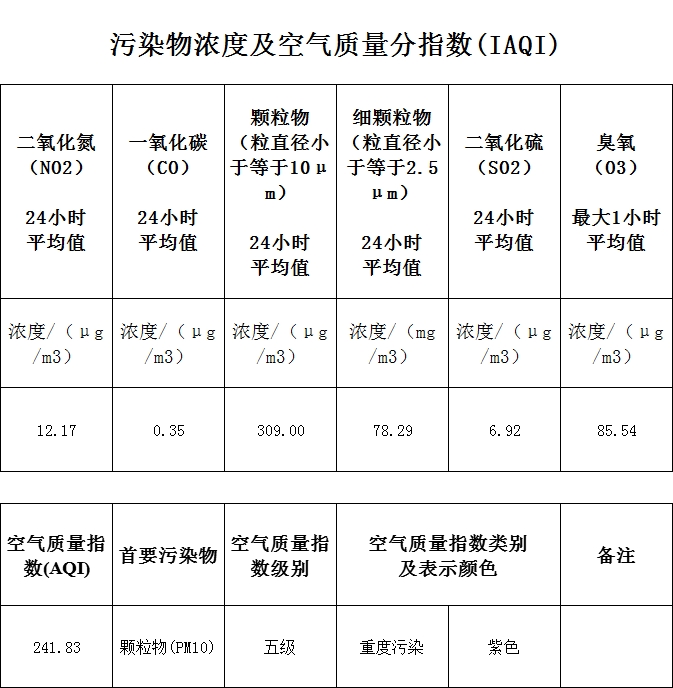 污染物浓度及空气质量分指数(IAQI)

| 二氧化氮（NO2）24小时平均值 | 一氧化碳（CO）24小时平均值 | 颗粒物（粒直径小于等于10μm）24小时平均值 | 细颗粒物（粒直径小于等于2.5μm）24小时平均值 | 二氧化硫（SO2）24小时平均值 | 臭氧（O3）最大1小时平均值 |
|---|---|---|---|---|---|
| 浓度/（μg/m3） | 浓度/（μg/m3） | 浓度/（μg/m3） | 浓度/（mg/m3） | 浓度/（μg/m3） | 浓度/（μg/m3） |
| 12.17 | 0.35 | 309.00 | 78.29 | 6.92 | 85.54 |

| 空气质量指数(AQI) | 首要污染物 | 空气质量指数级别 | 空气质量指数类别及表示颜色 | | 备注 |
|---|---|---|---|---|---|
| 241.83 | 颗粒物(PM10) | 五级 | 重度污染 | 紫色 | |